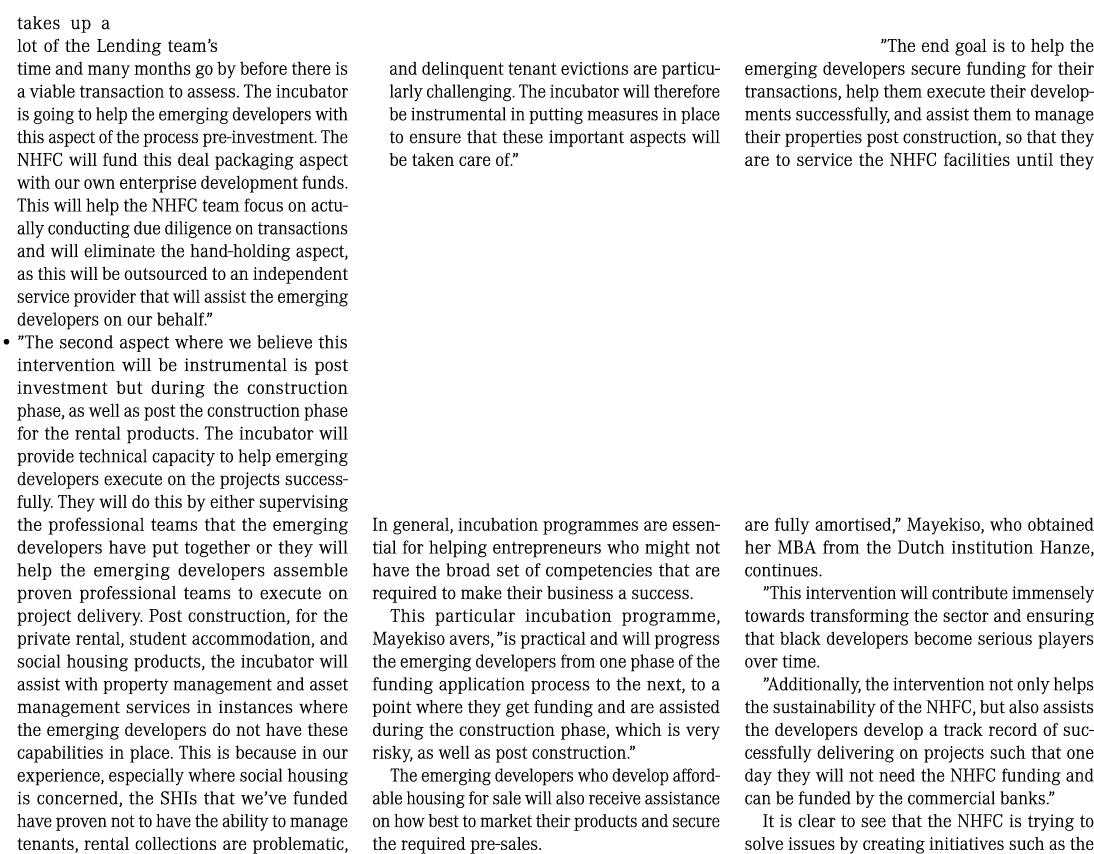 takes up a lot of the Lending team's time and many months go by before there is a viable transaction to assess. The incubator is going to help the emerging developers with this aspect of the process pre-investment. The NHFC will fund this deal packaging aspect with our own enterprise development funds. This will help the NHFC team focus on actually conducting due diligence on transactions and will eliminate the hand-holding aspect, as this will be outsourced to an independent service provider that will assist the emerging developers on our behalf."

• "The second aspect where we believe this intervention will be instrumental is post investment but during the construction phase, as well as post the construction phase for the rental products. The incubator will provide technical capacity to help emerging developers execute on the projects successfully. They will do this by either supervising the professional teams that the emerging developers have put together or they will help the emerging developers assemble proven professional teams to execute on project delivery. Post construction, for the private rental, student accommodation, and social housing products, the incubator will assist with property management and asset management services in instances where the emerging developers do not have these capabilities in place. This is because in our experience, especially where social housing is concerned, the SHIs that we've funded have proven not to have the ability to manage tenants, rental collections are problematic, and delinquent tenant evictions are particularly challenging. The incubator will therefore be instrumental in putting measures in place to ensure that these important aspects will be taken care of."

In general, incubation programmes are essential for helping entrepreneurs who might not have the broad set of competencies that are required to make their business a success.

This particular incubation programme, Mayekiso avers, "is practical and will progress the emerging developers from one phase of the funding application process to the next, to a point where they get funding and are assisted during the construction phase, which is very risky, as well as post construction."

The emerging developers who develop affordable housing for sale will also receive assistance on how best to market their products and secure the required pre-sales.

"The end goal is to help the emerging developers secure funding for their transactions, help them execute their developments successfully, and assist them to manage their properties post construction, so that they are to service the NHFC facilities until they are fully amortised," Mayekiso, who obtained her MBA from the Dutch institution Hanze, continues.

"This intervention will contribute immensely towards transforming the sector and ensuring that black developers become serious players over time.

"Additionally, the intervention not only helps the sustainability of the NHFC, but also assists the developers develop a track record of successfully delivering on projects such that one day they will not need the NHFC funding and can be funded by the commercial banks."

It is clear to see that the NHFC is trying to solve issues by creating initiatives such as the